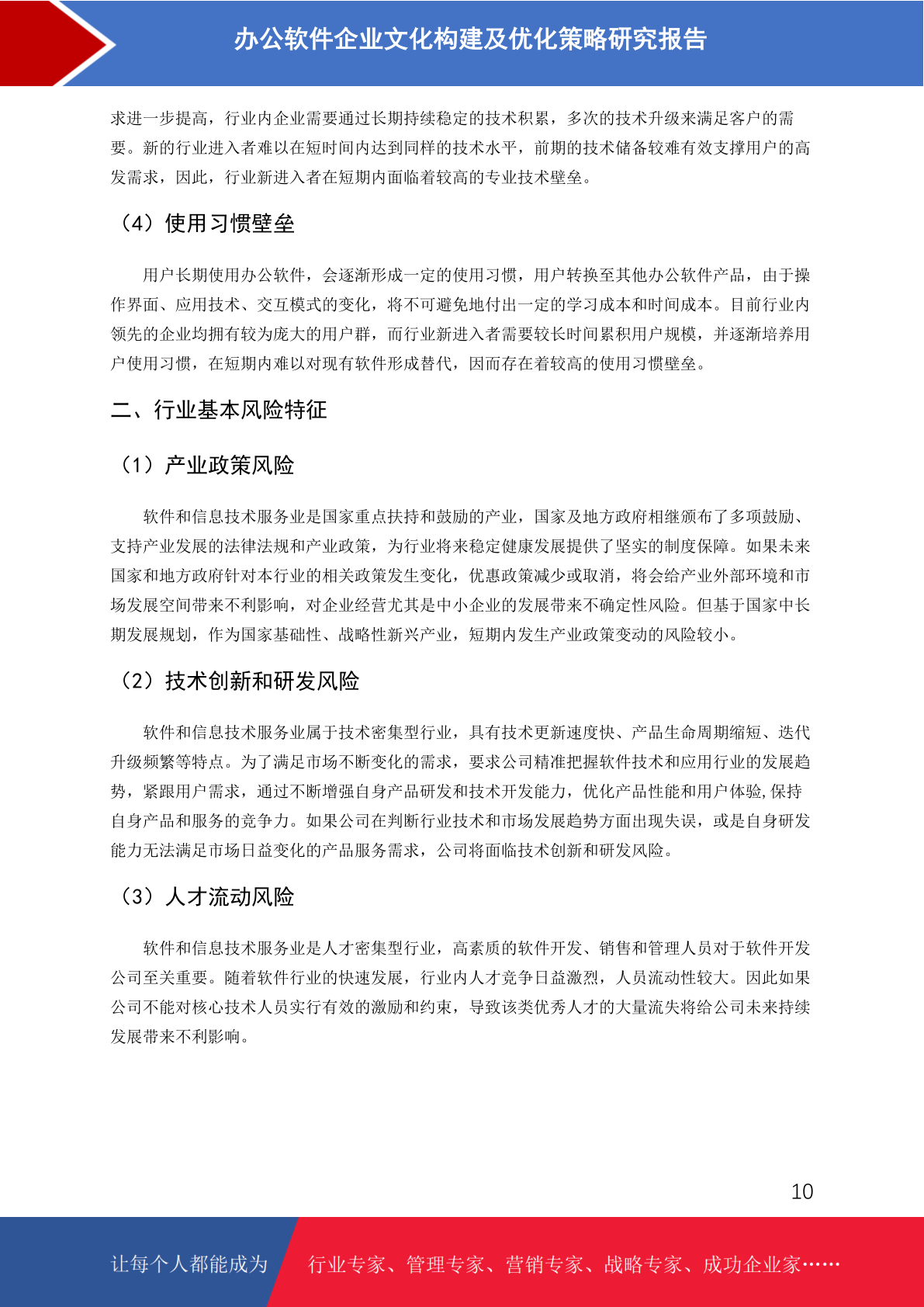 办公软件企业文化构建及优化策略研究报告

求进一步提高，行业内企业需要通过长期持续稳定的技术积累，多次的技术升级来满足客户的需要。新的行业进入者难以在短时间内达到同样的技术水平，前期的技术储备较难有效支撑用户的高发需求，因此，行业新进入者在短期内面临着较高的专业技术壁垒。

（4）使用习惯壁垒

用户长期使用办公软件，会逐渐形成一定的使用习惯，用户转换至其他办公软件产品，由于操作界面、应用技术、交互模式的变化，将不可避免地付出一定的学习成本和时间成本。目前行业内领先的企业均拥有较为庞大的用户群，而行业新进入者需要较长时间累积用户规模，并逐渐培养用户使用习惯，在短期内难以对现有软件形成替代，因而存在着较高的使用习惯壁垒。

二、行业基本风险特征

（1）产业政策风险

软件和信息技术服务业是国家重点扶持和鼓励的产业，国家及地方政府相继颁布了多项鼓励、支持产业发展的法律法规和产业政策，为行业将来稳定健康发展提供了坚实的制度保障。如果未来国家和地方政府针对本行业的相关政策发生变化，优惠政策减少或取消，将会给产业外部环境和市场发展空间带来不利影响，对企业经营尤其是中小企业的发展带来不确定性风险。但基于国家中长期发展规划，作为国家基础性、战略性新兴产业，短期内发生产业政策变动的风险较小。

（2）技术创新和研发风险

软件和信息技术服务业属于技术密集型行业，具有技术更新速度快、产品生命周期缩短、迭代升级频繁等特点。为了满足市场不断变化的需求，要求公司精准把握软件技术和应用行业的发展趋势，紧跟用户需求，通过不断增强自身产品研发和技术开发能力，优化产品性能和用户体验,保持自身产品和服务的竞争力。如果公司在判断行业技术和市场发展趋势方面出现失误，或是自身研发能力无法满足市场日益变化的产品服务需求，公司将面临技术创新和研发风险。

（3）人才流动风险

软件和信息技术服务业是人才密集型行业，高素质的软件开发、销售和管理人员对于软件开发公司至关重要。随着软件行业的快速发展，行业内人才竞争日益激烈，人员流动性较大。因此如果公司不能对核心技术人员实行有效的激励和约束，导致该类优秀人才的大量流失将给公司未来持续发展带来不利影响。

10

让每个人都能成为 行业专家、管理专家、营销专家、战略专家、成功企业家……